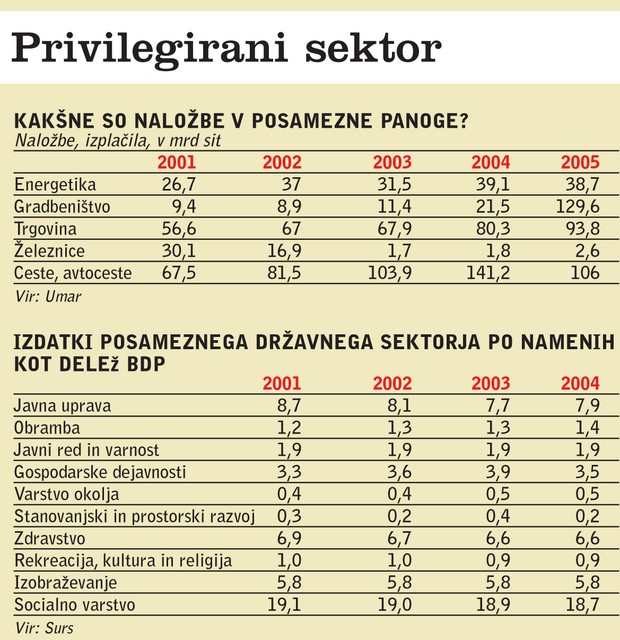 Privilegirani sektor

KAKŠNE SO NALOŽBE V POSAMEZNE PANOGE?
Naložbe, izplačila, v mrd sit

| | 2001 | 2002 | 2003 | 2004 | 2005 |
|---|---|---|---|---|---|
| Energetika | 26,7 | 37 | 31,5 | 39,1 | 38,7 |
| Gradbeništvo | 9,4 | 8,9 | 11,4 | 21,5 | 129,6 |
| Trgovina | 56,6 | 67 | 67,9 | 80,3 | 93,8 |
| Železnice | 30,1 | 16,9 | 1,7 | 1,8 | 2,6 |
| Ceste, avtoceste | 67,5 | 81,5 | 103,9 | 141,2 | 106 |

Vir: Umar

IZDATKI POSAMEZNEGA DRŽAVNEGA SEKTORJA PO NAMENIH KOT DELEž BDP

| | 2001 | 2002 | 2003 | 2004 |
|---|---|---|---|---|
| Javna uprava | 8,7 | 8,1 | 7,7 | 7,9 |
| Obramba | 1,2 | 1,3 | 1,3 | 1,4 |
| Javni red in varnost | 1,9 | 1,9 | 1,9 | 1,9 |
| Gospodarske dejavnosti | 3,3 | 3,6 | 3,9 | 3,5 |
| Varstvo okolja | 0,4 | 0,4 | 0,5 | 0,5 |
| Stanovanjski in prostorski razvoj | 0,3 | 0,2 | 0,4 | 0,2 |
| Zdravstvo | 6,9 | 6,7 | 6,6 | 6,6 |
| Rekreacija, kultura in religija | 1,0 | 1,0 | 0,9 | 0,9 |
| Izobraževanje | 5,8 | 5,8 | 5,8 | 5,8 |
| Socialno varstvo | 19,1 | 19,0 | 18,9 | 18,7 |

Vir: Surs